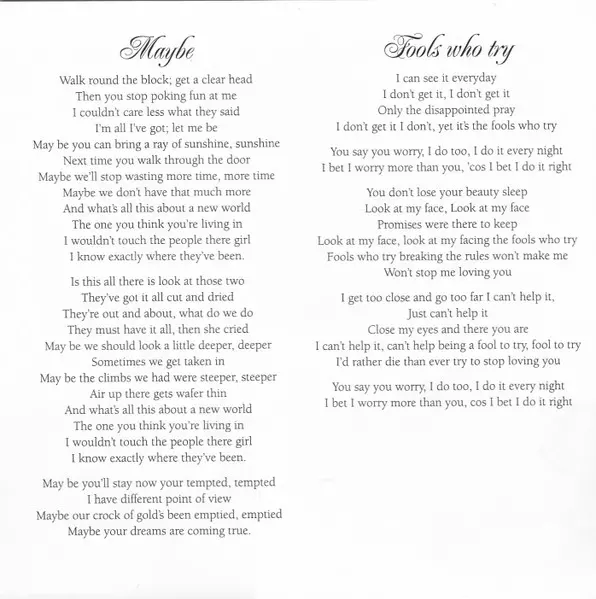 Maybe

Walk round the block; get a clear head
Then you stop poking fun at me
I couldn't care less what they said
I'm all I've got; let me be
May be you can bring a ray of sunshine, sunshine
Next time you walk through the door
Maybe we'll stop wasting more time, more time
Maybe we don't have that much more
And what's all this about a new world
The one you think you're living in
I wouldn't touch the people there girl
I know exactly where they've been.

Is this all there is look at those two
They've got it all cut and dried
They're out and about, what do we do
They must have it all, then she cried
May be we should look a little deeper, deeper
Sometimes we get taken in
May be the climbs we had were steeper, steeper
Air up there gets wafer thin
And what's all this about a new world
The one you think you're living in
I wouldn't touch the people there girl
I know exactly where they've been.

May be you'll stay now your tempted, tempted
I have different point of view
Maybe our crock of gold's been emptied, emptied
Maybe your dreams are coming true.

Fools who try

I can see it everyday
I don't get it, I don't get it
Only the disappointed pray
I don't get it I don't, yet it's the fools who try

You say you worry, I do too, I do it every night
I bet I worry more than you, 'cos I bet I do it right

You don't lose your beauty sleep
Look at my face, Look at my face
Promises were there to keep
Look at my face, look at my facing the fools who try
Fools who try breaking the rules won't make me
Won't stop me loving you

I get too close and go too far I can't help it,
Just can't help it
Close my eyes and there you are
I can't help it, can't help being a fool to try, fool to try
I'd rather die than ever try to stop loving you

You say you worry, I do too, I do it every night
I bet I worry more than you, cos I bet I do it right